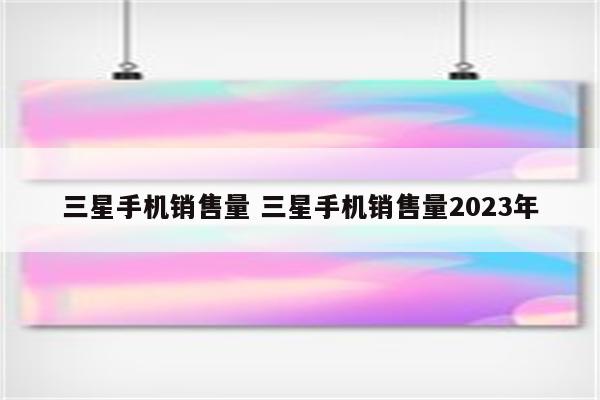 三星手机销售量 三星手机销售量2023年